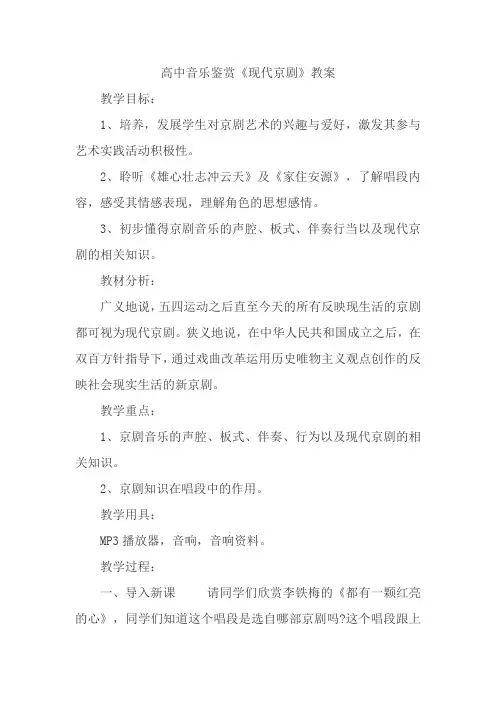 高中音乐鉴赏《现代京剧》教案

教学目标：

1、培养，发展学生对京剧艺术的兴趣与爱好，激发其参与艺术实践活动积极性。

2、聆听《雄心壮志冲云天》及《家住安源》，了解唱段内容，感受其情感表现，理解角色的思想感情。

3、初步懂得京剧音乐的声腔、板式、伴奏行当以及现代京剧的相关知识。

教材分析：

广义地说，五四运动之后直至今天的所有反映现生活的京剧都可视为现代京剧。狭义地说，在中华人民共和国成立之后，在双百方针指导下，通过戏曲改革运用历史唯物主义观点创作的反映社会现实生活的新京剧。

教学重点：

1、京剧音乐的声腔、板式、伴奏、行为以及现代京剧的相关知识。

2、京剧知识在唱段中的作用。

教学用具：

MP3 播放器，音响，音响资料。

教学过程：

一、导入新课　　请同学们欣赏李铁梅的《都有一颗红亮的心》，同学们知道这个唱段是选自哪部京剧吗?这个唱段跟上